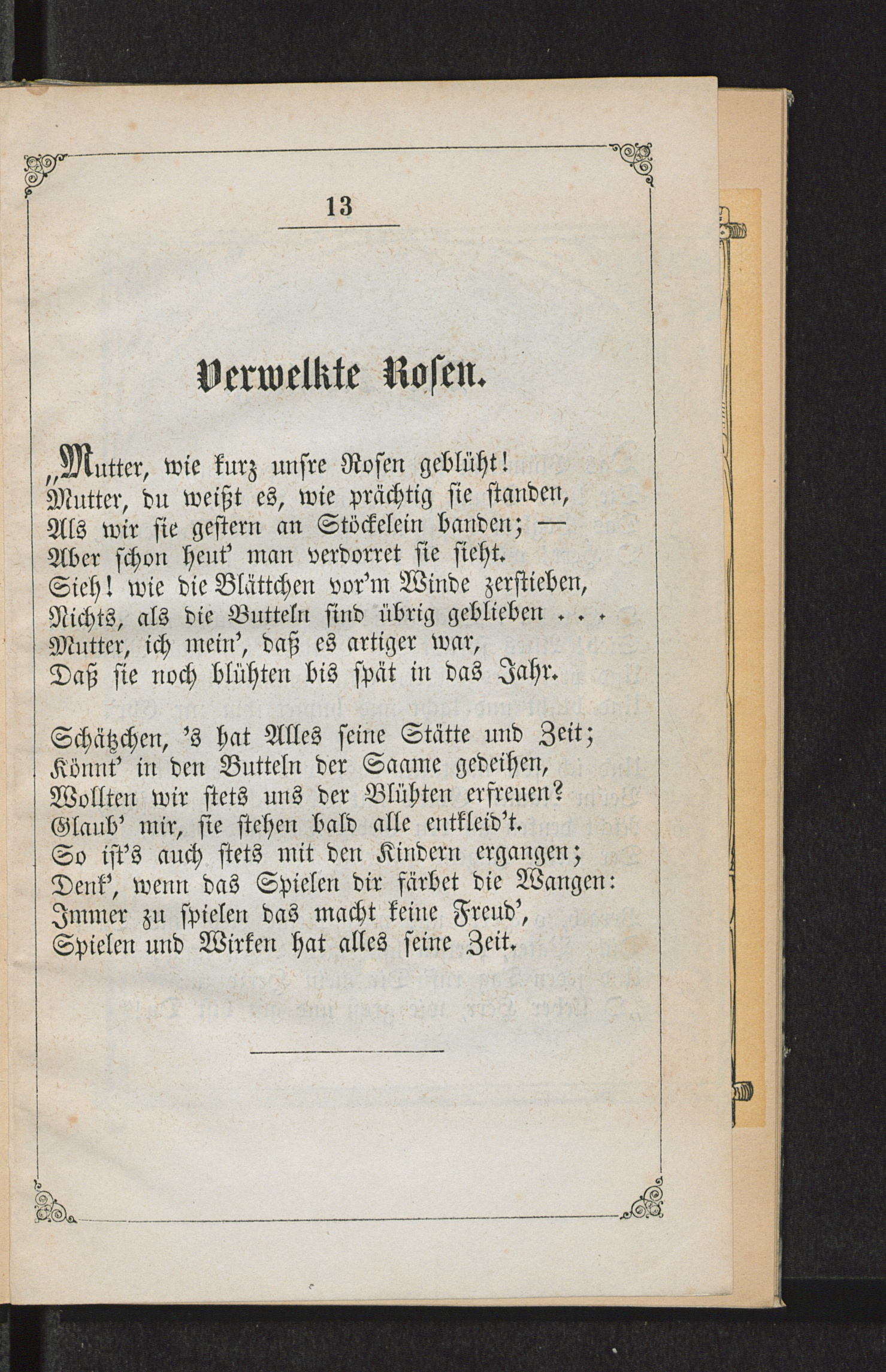 13

Verwelkte Rosen.

„Mutter, wie kurz unsre Rosen geblüht!
Mutter, du weißt es, wie prächtig sie standen,
Als wir sie gestern an Stöckelein banden; —
Aber schon heut' man verdorret sie sieht.
Sieh! wie die Blättchen vor'm Winde zerstieben,
Nichts, als die Butteln sind übrig geblieben . . .
Mutter, ich mein', daß es artiger war,
Daß sie noch blühten bis spät in das Jahr.

Schätzchen, 's hat Alles seine Stätte und Zeit;
Könnt' in den Butteln der Saame gedeihen,
Wollten wir stets uns der Blühten erfreuen?
Glaub' mir, sie stehen bald alle entkleid't.
So ist's auch stets mit den Kindern ergangen;
Denk', wenn das Spielen dir färbet die Wangen:
Immer zu spielen das macht keine Freud',
Spielen und Wirken hat alles seine Zeit.